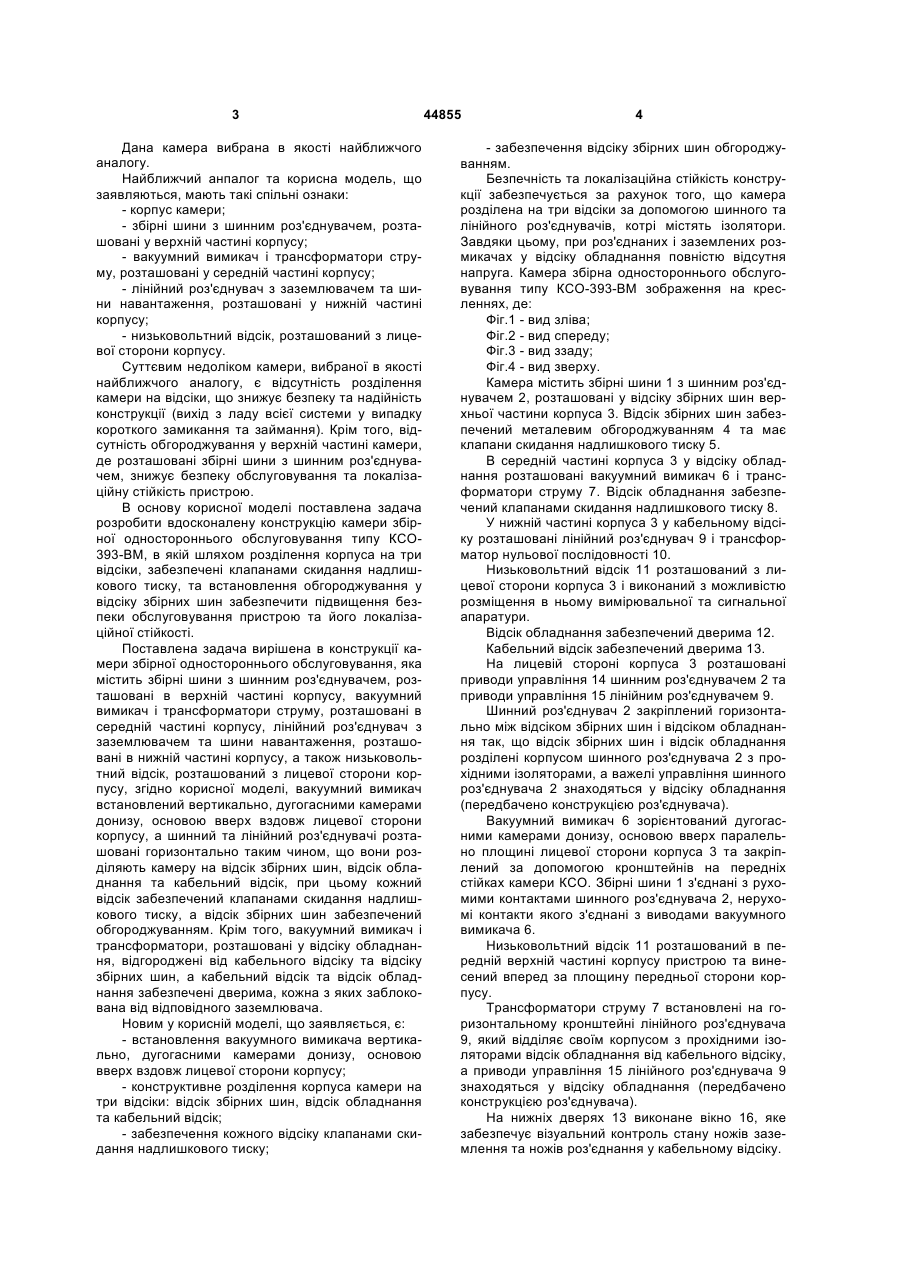 3

44855

4

Дана камера вибрана в якості найближчого аналогу.

Найближчий анпалог та корисна модель, що заявляються, мають такі спільні ознаки:

- корпус камери;

- збірні шини з шинним роз'єднувачем, розташовані у верхній частині корпусу;

- вакуумний вимикач і трансформатори струму, розташовані у середній частині корпусу;

- лінійний роз'єднувач з заземлювачем та шини навантаження, розташовані у нижній частині корпусу;

- низьковольтний відсік, розташований з лицевої сторони корпусу.

Суттєвим недоліком камери, вибраної в якості найближчого аналогу, є відсутність розділення камери на відсіки, що знижує безпеку та надійність конструкції (вихід з ладу всієї системи у випадку короткого замикання та займання). Крім того, відсутність обгороджування у верхній частині камери, де розташовані збірні шини з шинним роз'єднувачем, знижує безпеку обслуговування та локалізаційну стійкість пристрою.

В основу корисної моделі поставлена задача розробити вдосконалену конструкцію камери збірної одностороннього обслуговування типу КСО-393-ВМ, в якій шляхом розділення корпуса на три відсіки, забезпечені клапанами скидання надлишкового тиску, та встановлення обгороджування у відсіку збірних шин забезпечити підвищення безпеки обслуговування пристрою та його локалізаційної стійкості.

Поставлена задача вирішена в конструкції камери збірної одностороннього обслуговування, яка містить збірні шини з шинним роз'єднувачем, розташовані в верхній частині корпусу, вакуумний вимикач і трансформатори струму, розташовані в середній частині корпусу, лінійний роз'єднувач з заземлювачем та шини навантаження, розташовані в нижній частині корпусу, а також низьковольтний відсік, розташований з лицевої сторони корпусу, згідно корисної моделі, вакуумний вимикач встановлений вертикально, дугогасними камерами донизу, основою вверх вздовж лицевої сторони корпусу, а шинний та лінійний роз'єднувачі розташовані горизонтально таким чином, що вони розділяють камеру на відсік збірних шин, відсік обладнання та кабельний відсік, при цьому кожний відсік забезпечений клапанами скидання надлишкового тиску, а відсік збірних шин забезпечений обгороджуванням. Крім того, вакуумний вимикач і трансформатори, розташовані у відсіку обладнання, відгороджені від кабельного відсіку та відсіку збірних шин, а кабельний відсік та відсік обладнання забезпечені дверима, кожна з яких заблокована від відповідного заземлювача.

Новим у корисній моделі, що заявляється, є:

- встановлення вакуумного вимикача вертикально, дугогасними камерами донизу, основою вверх вздовж лицевої сторони корпусу;

- конструктивне розділення корпуса камери на три відсіки: відсік збірних шин, відсік обладнання та кабельний відсік;

- забезпечення кожного відсіку клапанами скидання надлишкового тиску;

- забезпечення відсіку збірних шин обгороджуванням.

Безпечність та локалізаційна стійкість конструкції забезпечується за рахунок того, що камера розділена на три відсіки за допомогою шинного та лінійного роз'єднувачів, котрі містять ізолятори. Завдяки цьому, при роз'єднаних і заземлених розмикачах у відсіку обладнання повністю відсутня напруга. Камера збірна одностороннього обслуговування типу КСО-393-ВМ зображення на кресленнях, де:

Фіг.1 - вид зліва;

Фіг.2 - вид спереду;

Фіг.3 - вид ззаду;

Фіг.4 - вид зверху.

Камера містить збірні шини 1 з шинним роз'єднувачем 2, розташовані у відсіку збірних шин верхньої частини корпуса 3. Відсік збірних шин забезпечений металевим обгороджуванням 4 та має клапани скидання надлишкового тиску 5.

В середній частині корпуса 3 у відсіку обладнання розташовані вакуумний вимикач 6 і трансформатори струму 7. Відсік обладнання забезпечений клапанами скидання надлишкового тиску 8.

У нижній частині корпуса 3 у кабельному відсіку розташовані лінійний роз'єднувач 9 і трансформатор нульової послідовності 10.

Низьковольтний відсік 11 розташований з лицевої сторони корпуса 3 і виконаний з можливістю розміщення в ньому вимірювальної та сигнальної апаратури.

Відсік обладнання забезпечений дверима 12.

Кабельний відсік забезпечений дверима 13.

На лицевій стороні корпуса 3 розташовані приводи управління 14 шинним роз'єднувачем 2 та приводи управління 15 лінійним роз'єднувачем 9.

Шинний роз'єднувач 2 закріплений горизонтально між відсіком збірних шин і відсіком обладнання так, що відсік збірних шин і відсік обладнання розділені корпусом шинного роз'єднувача 2 з прохідними ізоляторами, а важелі управління шинного роз'єднувача 2 знаходяться у відсіку обладнання (передбачено конструкцією роз'єднувача).

Вакуумний вимикач 6 зорієнтований дугогасними камерами донизу, основою вверх паралельно площині лицевої сторони корпуса 3 та закріплений за допомогою кронштейнів на передніх стійках камери КСО. Збірні шини 1 з'єднані з рухомими контактами шинного роз'єднувача 2, нерухомі контакти якого з'єднані з виводами вакуумного вимикача 6.

Низьковольтний відсік 11 розташований в передній верхній частині корпусу пристрою та винесений вперед за площину передньої сторони корпусу.

Трансформатори струму 7 встановлені на горизонтальному кронштейні лінійного роз'єднувача 9, який відділяє своїм корпусом з прохідними ізоляторами відсік обладнання від кабельного відсіку, а приводи управління 15 лінійного роз'єднувача 9 знаходяться у відсіку обладнання (передбачено конструкцією роз'єднувача).

На нижніх дверях 13 виконане вікно 16, яке забезпечує візуальний контроль стану ножів заземлення та ножів роз'єднання у кабельному відсіку.